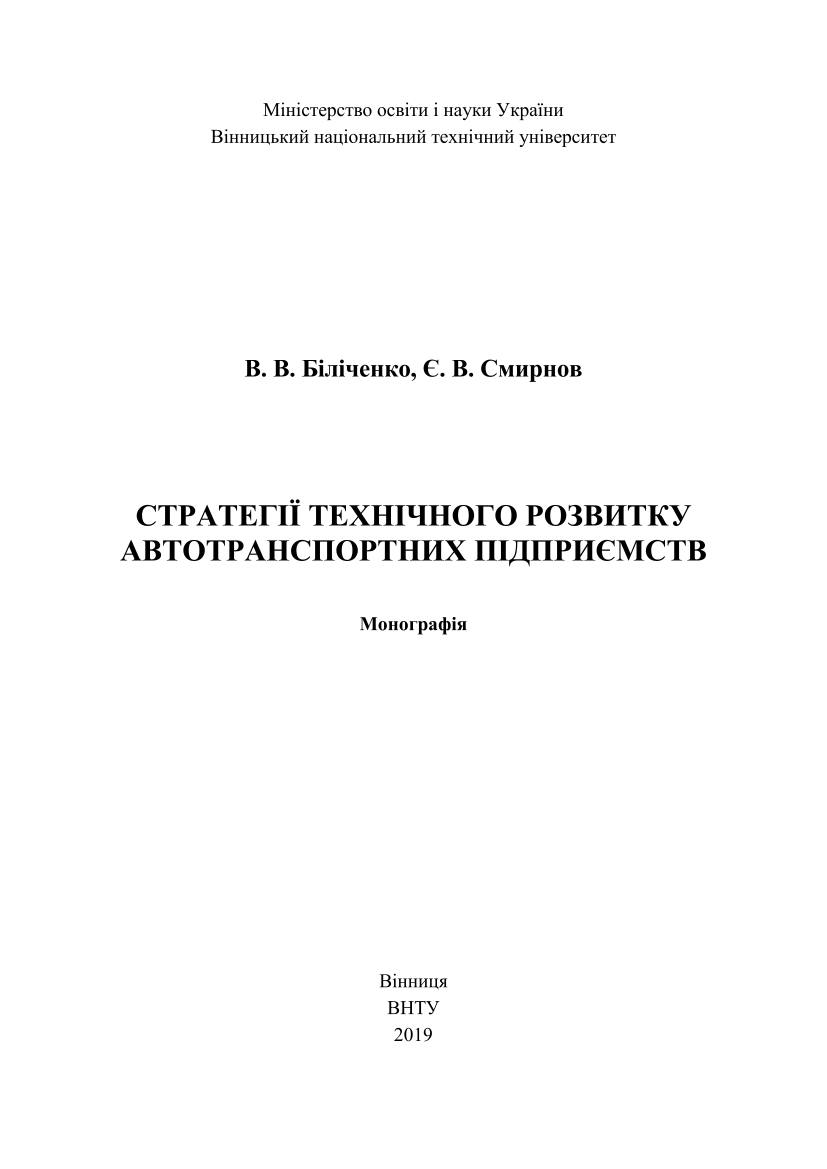 Міністерство освіти і науки України
Вінницький національний технічний університет

В. В. Біліченко, Є. В. Смирнов

СТРАТЕГІЇ ТЕХНІЧНОГО РОЗВИТКУ АВТОТРАНСПОРТНИХ ПІДПРИЄМСТВ

Монографія

Вінниця
ВНТУ
2019